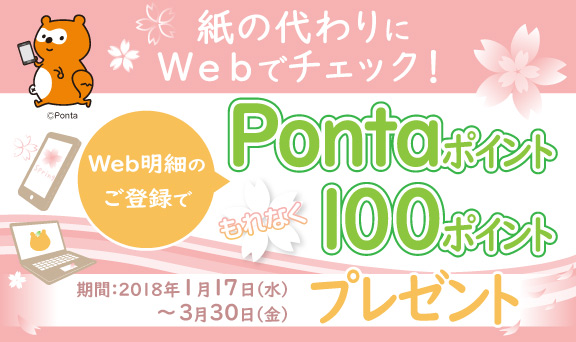 紙の代わりに
Webでチェック！

©Ponta

SPRING

Web明細の
ご登録で

Pontaポイント

もれなく 100ポイント

プレゼント

期間：2018年1月17日（水）
～3月30日（金）